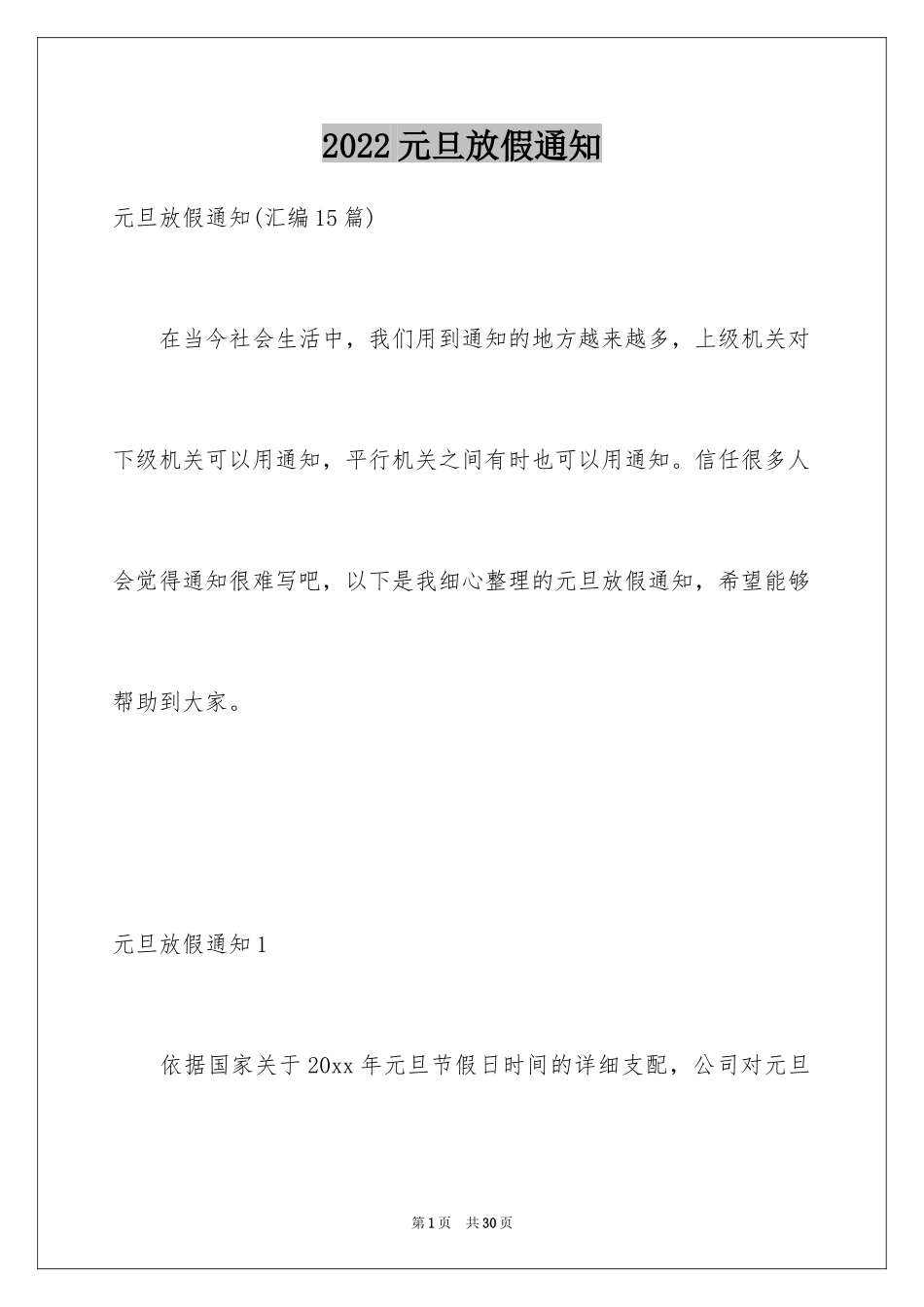 2022元旦放假通知

元旦放假通知(汇编15篇)

在当今社会生活中，我们用到通知的地方越来越多，上级机关对下级机关可以用通知，平行机关之间有时也可以用通知。信任很多人会觉得通知很难写吧，以下是我细心整理的元旦放假通知，希望能够帮助到大家。

元旦放假通知1

依据国家关于20xx年元旦节假日时间的详细支配，公司对元旦

第1页 共30页